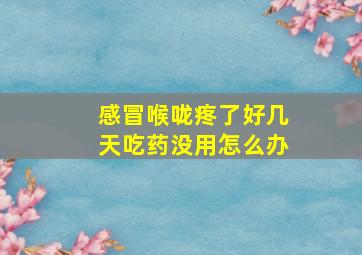 感冒喉咙疼了好几天吃药没用怎么办